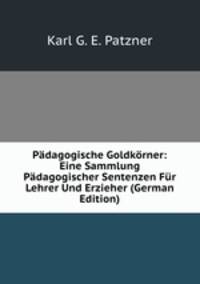 Karl G. E. Patzner

Pädagogische Goldkörner: Eine Sammlung Pädagogischer Sentenzen Für Lehrer Und Erzieher (German Edition)